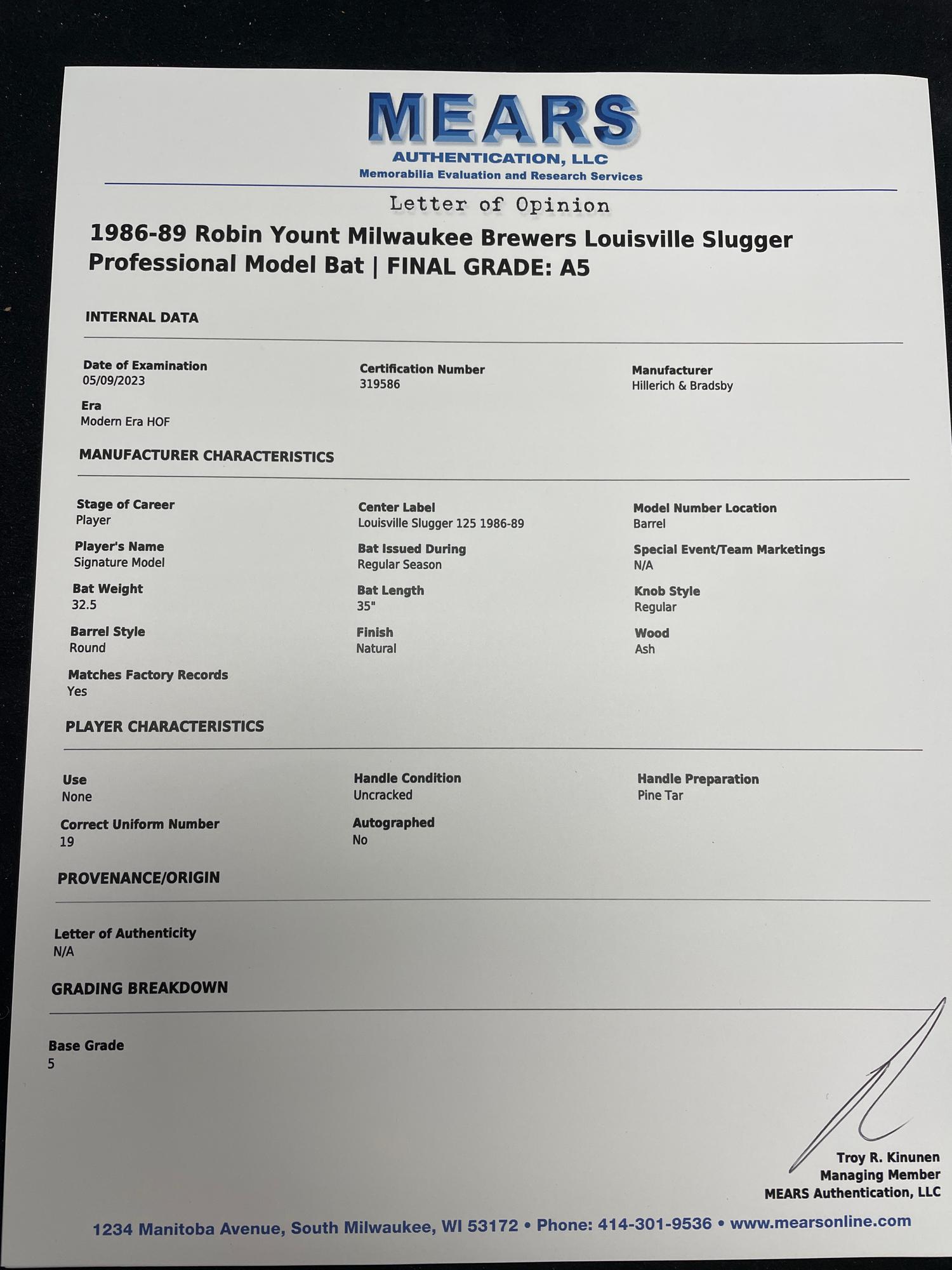 MEARS
AUTHENTICATION, LLC
Memorabilia Evaluation and Research Services

Letter of Opinion

1986-89 Robin Yount Milwaukee Brewers Louisville Slugger Professional Model Bat | FINAL GRADE: A5

INTERNAL DATA

Date of Examination
05/09/2023

Era
Modern Era HOF

Certification Number
319586

Manufacturer
Hillerich & Bradsby

MANUFACTURER CHARACTERISTICS

Stage of Career
Player

Player's Name
Signature Model

Bat Weight
32.5

Barrel Style
Round

Matches Factory Records
Yes

Center Label
Louisville Slugger 125 1986-89

Bat Issued During
Regular Season

Bat Length
35"

Finish
Natural

Model Number Location
Barrel

Special Event/Team Marketings
N/A

Knob Style
Regular

Wood
Ash

PLAYER CHARACTERISTICS

Use
None

Correct Uniform Number
19

Handle Condition
Uncracked

Autographed
No

Handle Preparation
Pine Tar

PROVENANCE/ORIGIN

Letter of Authenticity
N/A

GRADING BREAKDOWN

Base Grade
5

Troy R. Kinunen
Managing Member
MEARS Authentication, LLC

1234 Manitoba Avenue, South Milwaukee, WI 53172 • Phone: 414-301-9536 • www.mearsonline.com